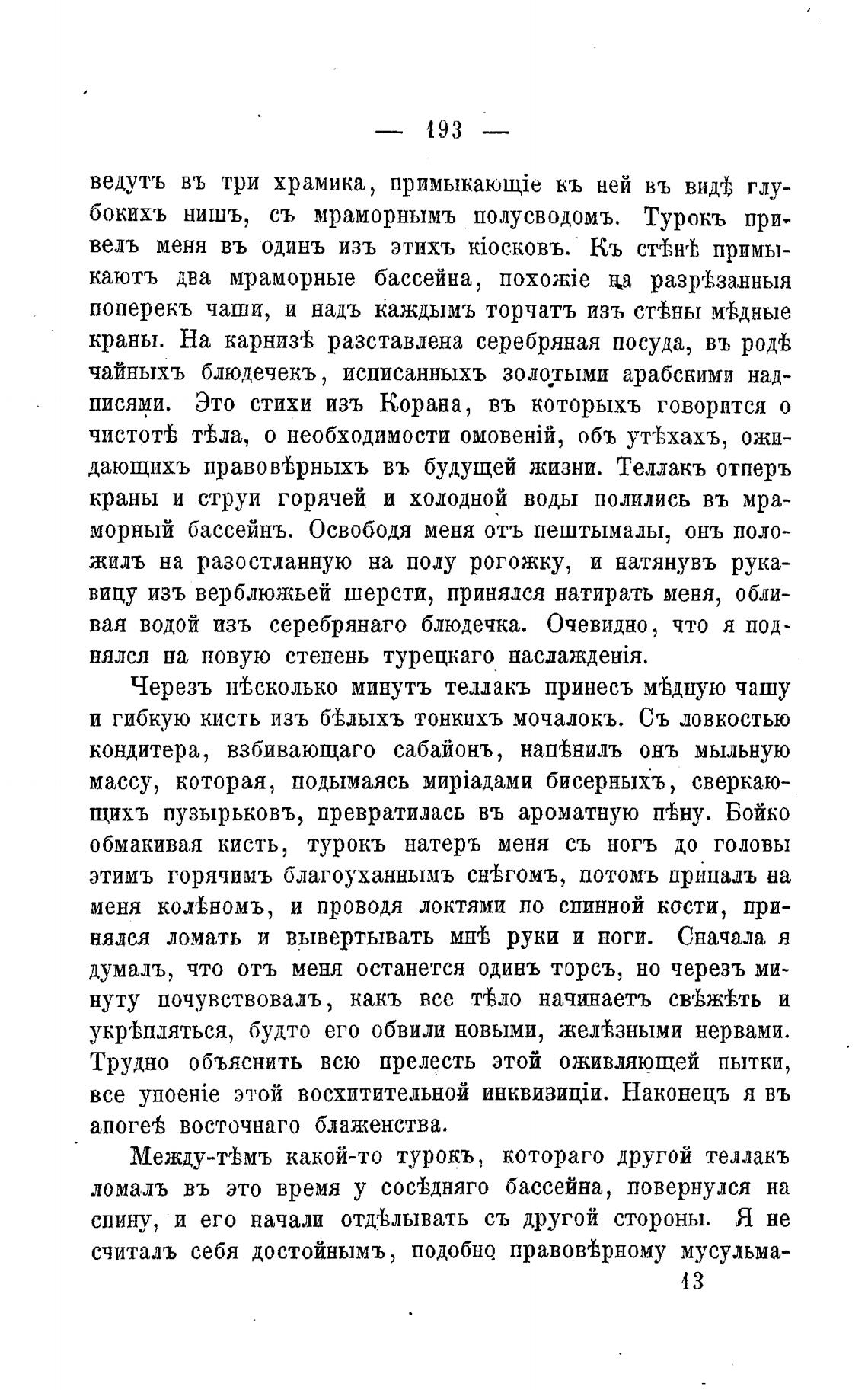 — 193 —

ведутъ въ три храмика, примыкающіе къ ней въ видѣ глубокихъ нишъ, съ мраморнымъ полусводомъ. Турокъ привелъ меня въ одинъ изъ этихъ кіосковъ. Къ стѣнѣ примыкаютъ два мраморные бассейна, похожіе на разрѣзанныя поперекъ чаши, и надъ каждымъ торчатъ изъ стѣны мѣдные краны. На карнизѣ разставлена серебряная посуда, въ родѣ чайныхъ блюдечекъ, исписанныхъ золотыми арабскими надписями. Это стихи изъ Корана, въ которыхъ говорится о чистотѣ тѣла, о необходимости омовеній, объ утѣхахъ, ожидающихъ правовѣрныхъ въ будущей жизни. Теллакъ отперъ краны и струи горячей и холодной воды полились въ мраморный бассейнъ. Освободя меня отъ пештымалы, онъ положилъ на разостланную на полу рогожку, и натянувъ рукавицу изъ верблюжьей шерсти, принялся натирать меня, обливая водой изъ серебрянаго блюдечка. Очевидно, что я поднялся на новую степень турецкаго наслажденія.

Черезъ нѣсколько минутъ теллакъ принесъ мѣдную чашу и гибкую кисть изъ бѣлыхъ тонкихъ мочалокъ. Съ ловкостью кондитера, взбивающаго сабайонъ, напѣнилъ онъ мыльную массу, которая, подымаясь миріадами бисерныхъ, сверкающихъ пузырьковъ, превратилась въ ароматную пѣну. Бойко обмакивая кисть, турокъ натеръ меня съ ногъ до головы этимъ горячимъ благоуханнымъ снѣгомъ, потомъ припалъ на меня колѣномъ, и проводя локтями по спинной кости, принялся ломать и вывертывать мнѣ руки и ноги. Сначала я думалъ, что отъ меня останется одинъ торсъ, но черезъ минуту почувствовалъ, какъ все тѣло начинаетъ свѣжѣть и укрѣпляться, будто его обвили новыми, желѣзными нервами. Трудно объяснить всю прелесть этой оживляющей пытки, все упоеніе этой восхитительной инквизиціи. Наконецъ я въ апогеѣ восточнаго блаженства.

Между-тѣмъ какой-то турокъ, котораго другой теллакъ ломалъ въ это время у сосѣдняго бассейна, повернулся на спину, и его начали отдѣлывать съ другой стороны. Я не считалъ себя достойнымъ, подобно правовѣрному мусульма-

13